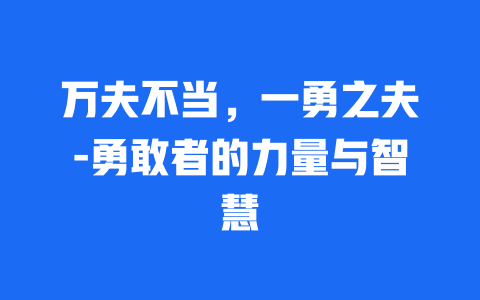 万夫不当，一勇之夫-勇敢者的力量与智慧